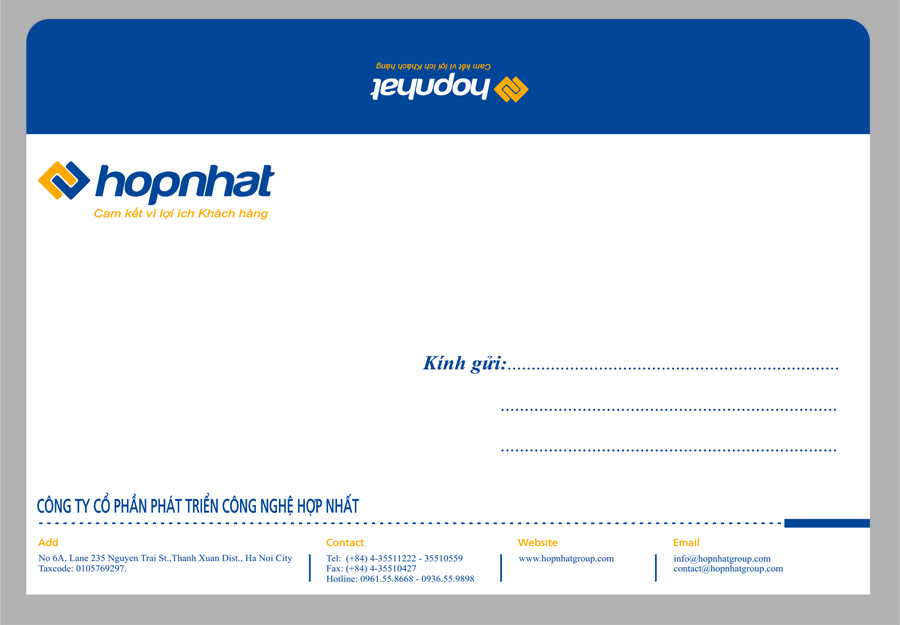 hopnhat
Cam kết vì lợi ích Khách hàng

hopnhat
Cam kết vì lợi ích Khách hàng

Kính gửi:____
____
____

CÔNG TY CỔ PHẦN PHÁT TRIỂN CÔNG NGHỆ HỢP NHẤT

Add
No 6A, Lane 235 Nguyen Trai St.,Thanh Xuan Dist., Ha Noi City
Taxcode: 0105769297.

Contact
Tel: (+84) 4-35511222 - 35510559
Fax: (+84) 4-35510427
Hotline: 0961.55.8668 - 0936.55.9898

Website
www.hopnhatgroup.com

Email
info@hopnhatgroup.com
contact@hopnhatgroup.com